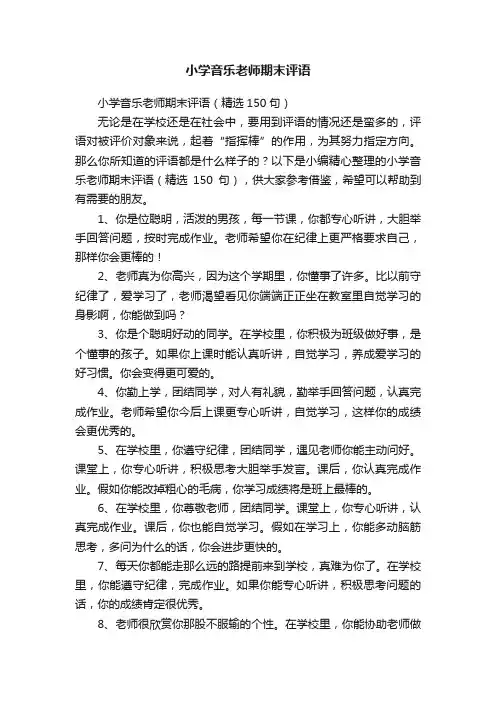 小学音乐老师期末评语

小学音乐老师期末评语（精选 150 句）

无论是在学校还是在社会中，要用到评语的情况还是蛮多的，评语对被评价对象来说，起着“指挥棒”的作用，为其努力指定方向。那么你所知道的评语都是什么样子的？以下是小编精心整理的小学音乐老师期末评语（精选 150 句），供大家参考借鉴，希望可以帮助到有需要的朋友。

1、你是位聪明，活泼的男孩，每一节课，你都专心听讲，大胆举手回答问题，按时完成作业。老师希望你在纪律上更严格要求自己，那样你会更棒的！

2、老师真为你高兴，因为这个学期里，你懂事了许多。比以前守纪律了，爱学习了，老师渴望看见你端端正正坐在教室里自觉学习的身影啊，你能做到吗？

3、你是个聪明好动的同学。在学校里，你积极为班级做好事，是个懂事的孩子。如果你上课时能认真听讲，自觉学习，养成爱学习的好习惯。你会变得更可爱的。

4、你勤上学，团结同学，对人有礼貌，勤举手回答问题，认真完成作业。老师希望你今后上课更专心听讲，自觉学习，这样你的成绩会更优秀的。

5、在学校里，你遵守纪律，团结同学，遇见老师你能主动问好。课堂上，你专心听讲，积极思考大胆举手发言。课后，你认真完成作业。假如你能改掉粗心的毛病，你学习成绩将是班上最棒的。

6、在学校里，你尊敬老师，团结同学。课堂上，你专心听讲，认真完成作业。课后，你也能自觉学习。假如在学习上，你能多动脑筋思考，多问为什么的话，你会进步更快的。

7、每天你都能走那么远的路提前来到学校，真难为你了。在学校里，你能遵守纪律，完成作业。如果你能专心听讲，积极思考问题的话，你的成绩肯定很优秀。

8、老师很欣赏你那股不服输的个性。在学校里，你能协助老师做